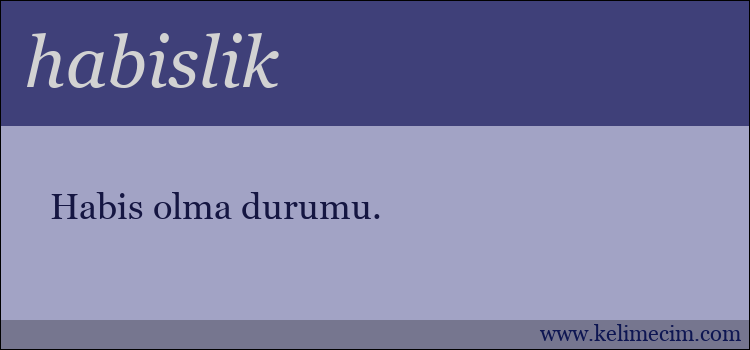 habislik

Habis olma durumu.

www.kelimecim.com